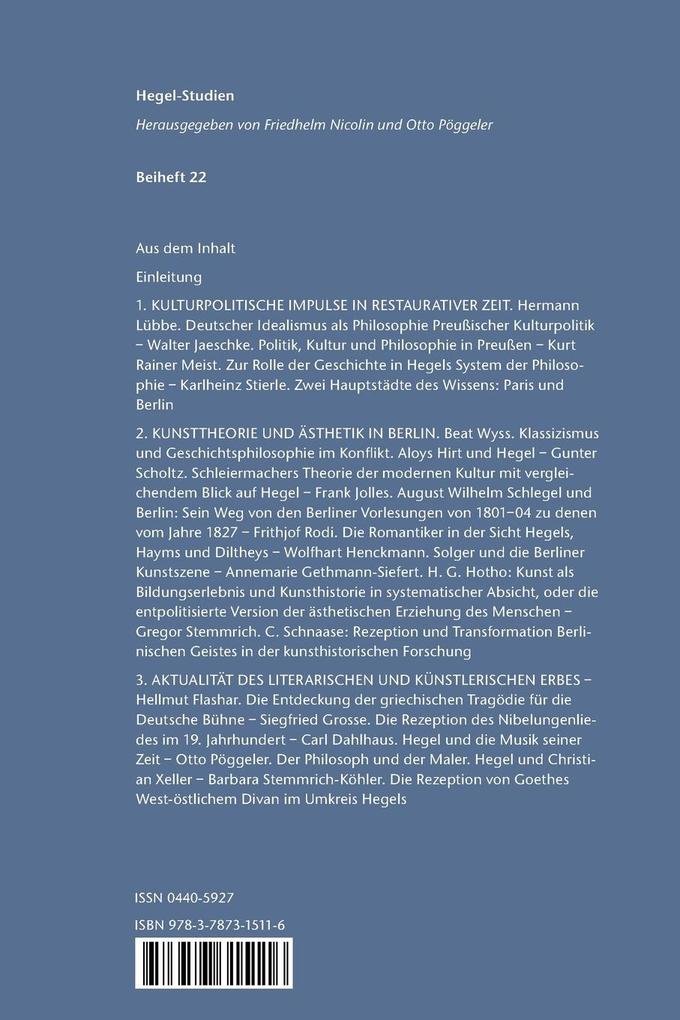 Hegel-Studien

Herausgegeben von Friedhelm Nicolin und Otto Pöggeler

Beiheft 22

Aus dem Inhalt

Einleitung

1. KULTURPOLITISCHE IMPULSE IN RESTAURATIVER ZEIT. Hermann Lübbe. Deutscher Idealismus als Philosophie Preußischer Kulturpolitik – Walter Jaeschke. Politik, Kultur und Philosophie in Preußen – Kurt Rainer Meist. Zur Rolle der Geschichte in Hegels System der Philosophie – Karlheinz Stierle. Zwei Hauptstädte des Wissens: Paris und Berlin

2. KUNSTTHEORIE UND ÄSTHETIK IN BERLIN. Beat Wyss. Klassizismus und Geschichtsphilosophie im Konflikt. Aloys Hirt und Hegel – Gunter Scholtz. Schleiermachers Theorie der modernen Kultur mit vergleichendem Blick auf Hegel – Frank Jolles. August Wilhelm Schlegel und Berlin: Sein Weg von den Berliner Vorlesungen von 1801–04 zu denen vom Jahre 1827 – Frithjof Rodi. Die Romantiker in der Sicht Hegels, Hayms und Diltheys – Wolfhart Henckmann. Solger und die Berliner Kunstszene – Annemarie Gethmann-Siefert. H. G. Hotho: Kunst als Bildungserlebnis und Kunsthistorie in systematischer Absicht, oder die entpolitisierte Version der ästhetischen Erziehung des Menschen – Gregor Stemmrich. C. Schnaase: Rezeption und Transformation Berlinischen Geistes in der kunsthistorischen Forschung

3. AKTUALITÄT DES LITERARISCHEN UND KÜNSTLERISCHEN ERBES – Hellmut Flashar. Die Entdeckung der griechischen Tragödie für die Deutsche Bühne – Siegfried Grosse. Die Rezeption des Nibelungenliedes im 19. Jahrhundert – Carl Dahlhaus. Hegel und die Musik seiner Zeit – Otto Pöggeler. Der Philosoph und der Maler. Hegel und Christian Xeller – Barbara Stemmrich-Köhler. Die Rezeption von Goethes West-östlichem Divan im Umkreis Hegels

ISSN 0440-5927

ISBN 978-3-7873-1511-6